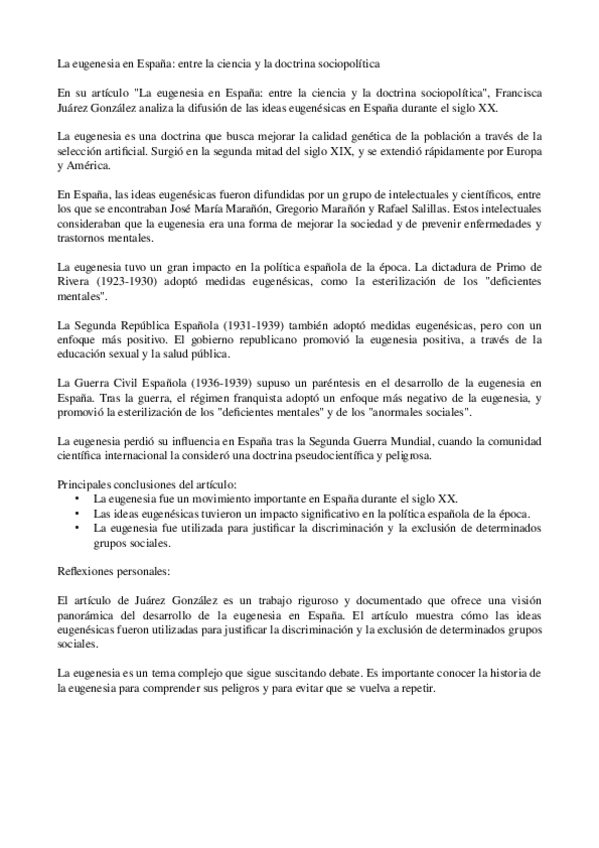 La eugenesia en España: entre la ciencia y la doctrina sociopolítica

En su artículo "La eugenesia en España: entre la ciencia y la doctrina sociopolítica", Francisca Juárez González analiza la difusión de las ideas eugenésicas en España durante el siglo XX.

La eugenesia es una doctrina que busca mejorar la calidad genética de la población a través de la selección artificial. Surgió en la segunda mitad del siglo XIX, y se extendió rápidamente por Europa y América.

En España, las ideas eugenésicas fueron difundidas por un grupo de intelectuales y científicos, entre los que se encontraban José María Marañón, Gregorio Marañón y Rafael Salillas. Estos intelectuales consideraban que la eugenesia era una forma de mejorar la sociedad y de prevenir enfermedades y trastornos mentales.

La eugenesia tuvo un gran impacto en la política española de la época. La dictadura de Primo de Rivera (1923-1930) adoptó medidas eugenésicas, como la esterilización de los "deficientes mentales".

La Segunda República Española (1931-1939) también adoptó medidas eugenésicas, pero con un enfoque más positivo. El gobierno republicano promovió la eugenesia positiva, a través de la educación sexual y la salud pública.

La Guerra Civil Española (1936-1939) supuso un paréntesis en el desarrollo de la eugenesia en España. Tras la guerra, el régimen franquista adoptó un enfoque más negativo de la eugenesia, y promovió la esterilización de los "deficientes mentales" y de los "anormales sociales".

La eugenesia perdió su influencia en España tras la Segunda Guerra Mundial, cuando la comunidad científica internacional la consideró una doctrina pseudocientífica y peligrosa.

Principales conclusiones del artículo:
• La eugenesia fue un movimiento importante en España durante el siglo XX.
• Las ideas eugenésicas tuvieron un impacto significativo en la política española de la época.
• La eugenesia fue utilizada para justificar la discriminación y la exclusión de determinados grupos sociales.

Reflexiones personales:

El artículo de Juárez González es un trabajo riguroso y documentado que ofrece una visión panorámica del desarrollo de la eugenesia en España. El artículo muestra cómo las ideas eugenésicas fueron utilizadas para justificar la discriminación y la exclusión de determinados grupos sociales.

La eugenesia es un tema complejo que sigue suscitando debate. Es importante conocer la historia de la eugenesia para comprender sus peligros y para evitar que se vuelva a repetir.